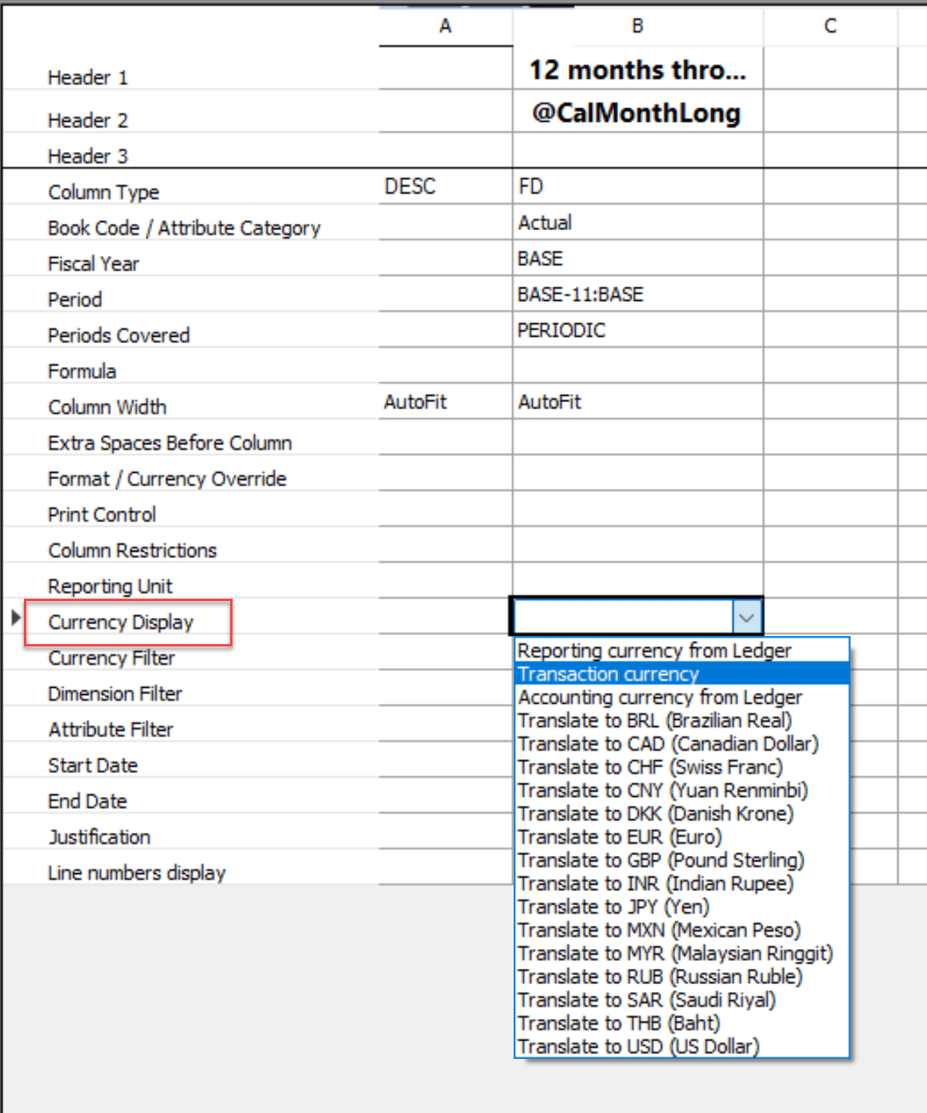 |  | A | B | C |
|---|---|---|---|
| Header 1 |  | 12 months thro... |  |
| Header 2 |  | @CalMonthLong |  |
| Header 3 |  |  |  |
| Column Type | DESC | FD |  |
| Book Code / Attribute Category |  | Actual |  |
| Fiscal Year |  | BASE |  |
| Period |  | BASE-11:BASE |  |
| Periods Covered |  | PERIODIC |  |
| Formula |  |  |  |
| Column Width | AutoFit | AutoFit |  |
| Extra Spaces Before Column |  |  |  |
| Format / Currency Override |  |  |  |
| Print Control |  |  |  |
| Column Restrictions |  |  |  |
| Reporting Unit |  |  |  |
| Currency Display |  |  |  |
| Currency Filter |  |  |  |
| Dimension Filter |  |  |  |
| Attribute Filter |  |  |  |
| Start Date |  |  |  |
| End Date |  |  |  |
| Justification |  |  |  |
| Line numbers display |  |  |  |

Reporting currency from Ledger
Transaction currency
Accounting currency from Ledger
Translate to BRL (Brazilian Real)
Translate to CAD (Canadian Dollar)
Translate to CHF (Swiss Franc)
Translate to CNY (Yuan Renminbi)
Translate to DKK (Danish Krone)
Translate to EUR (Euro)
Translate to GBP (Pound Sterling)
Translate to INR (Indian Rupee)
Translate to JPY (Yen)
Translate to MXN (Mexican Peso)
Translate to MYR (Malaysian Ringgit)
Translate to RUB (Russian Ruble)
Translate to SAR (Saudi Riyal)
Translate to THB (Baht)
Translate to USD (US Dollar)